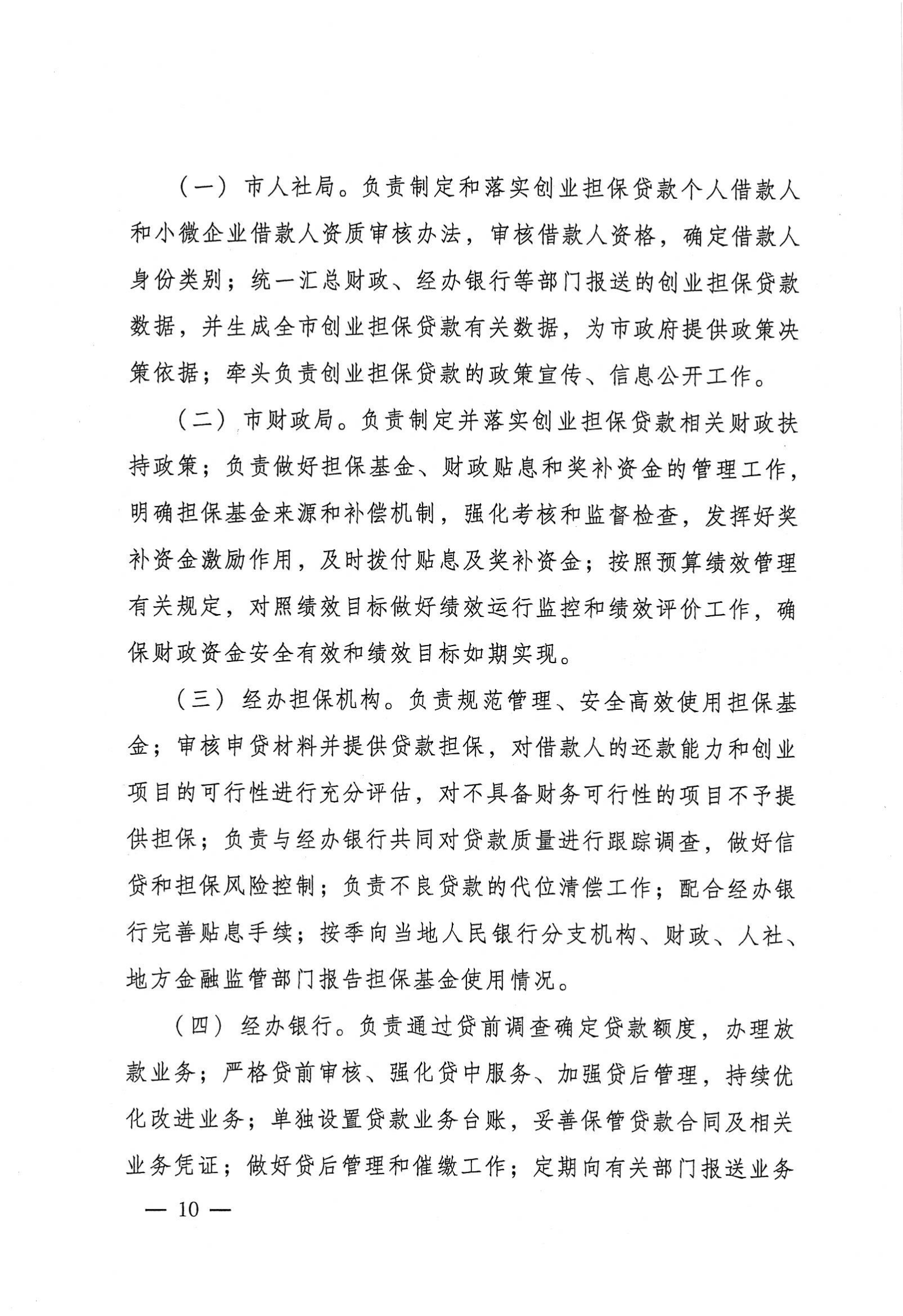 （一）市人社局。负责制定和落实创业担保贷款个人借款人和小微企业借款人资质审核办法，审核借款人资格，确定借款人身份类别；统一汇总财政、经办银行等部门报送的创业担保贷款数据，并生成全市创业担保贷款有关数据，为市政府提供政策决策依据；牵头负责创业担保贷款的政策宣传、信息公开工作。

（二）市财政局。负责制定并落实创业担保贷款相关财政扶持政策；负责做好担保基金、财政贴息和奖补资金的管理工作，明确担保基金来源和补偿机制，强化考核和监督检查，发挥好奖补资金激励作用，及时拨付贴息及奖补资金；按照预算绩效管理有关规定，对照绩效目标做好绩效运行监控和绩效评价工作，确保财政资金安全有效和绩效目标如期实现。

（三）经办担保机构。负责规范管理、安全高效使用担保基金；审核申贷材料并提供贷款担保，对借款人的还款能力和创业项目的可行性进行充分评估，对不具备财务可行性的项目不予提供担保；负责与经办银行共同对贷款质量进行跟踪调查，做好信贷和担保风险控制；负责不良贷款的代位清偿工作；配合经办银行完善贴息手续；按季向当地人民银行分支机构、财政、人社、地方金融监管部门报告担保基金使用情况。

（四）经办银行。负责通过贷前调查确定贷款额度，办理放款业务；严格贷前审核、强化贷中服务、加强贷后管理，持续优化改进业务；单独设置贷款业务台账，妥善保管贷款合同及相关业务凭证；做好贷后管理和催缴工作；定期向有关部门报送业务

— 10 —